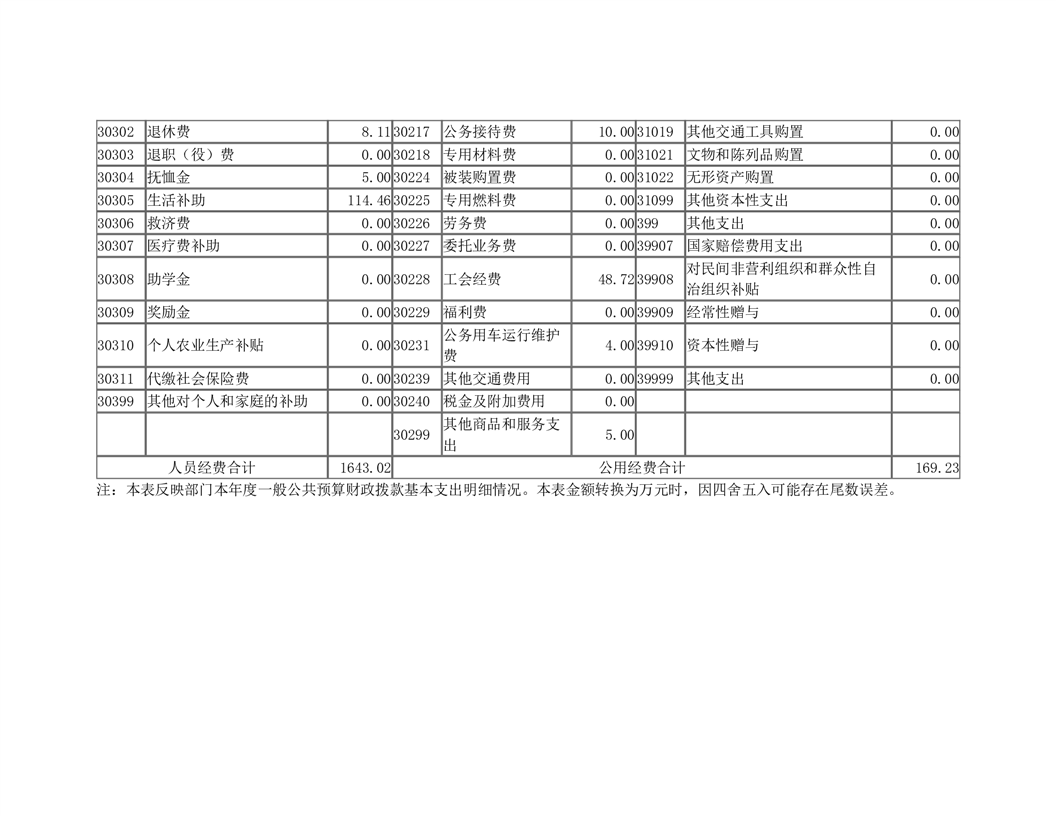 | | | | | | | | | |
|---|---|---|---|---|---|---|---|---|
| 30302 | 退休费 | 8.11 | 30217 | 公务接待费 | 10.00 | 31019 | 其他交通工具购置 | 0.00 |
| 30303 | 退职（役）费 | 0.00 | 30218 | 专用材料费 | 0.00 | 31021 | 文物和陈列品购置 | 0.00 |
| 30304 | 抚恤金 | 5.00 | 30224 | 被装购置费 | 0.00 | 31022 | 无形资产购置 | 0.00 |
| 30305 | 生活补助 | 114.46 | 30225 | 专用燃料费 | 0.00 | 31099 | 其他资本性支出 | 0.00 |
| 30306 | 救济费 | 0.00 | 30226 | 劳务费 | 0.00 | 399 | 其他支出 | 0.00 |
| 30307 | 医疗费补助 | 0.00 | 30227 | 委托业务费 | 0.00 | 39907 | 国家赔偿费用支出 | 0.00 |
| 30308 | 助学金 | 0.00 | 30228 | 工会经费 | 48.72 | 39908 | 对民间非营利组织和群众性自治组织补贴 | 0.00 |
| 30309 | 奖励金 | 0.00 | 30229 | 福利费 | 0.00 | 39909 | 经常性赠与 | 0.00 |
| 30310 | 个人农业生产补贴 | 0.00 | 30231 | 公务用车运行维护费 | 4.00 | 39910 | 资本性赠与 | 0.00 |
| 30311 | 代缴社会保险费 | 0.00 | 30239 | 其他交通费用 | 0.00 | 39999 | 其他支出 | 0.00 |
| 30399 | 其他对个人和家庭的补助 | 0.00 | 30240 | 税金及附加费用 | 0.00 | | | |
| | | | 30299 | 其他商品和服务支出 | 5.00 | | | |
| 人员经费合计 | | 1643.02 | 公用经费合计 | | | | | 169.23 |

注：本表反映部门本年度一般公共预算财政拨款基本支出明细情况。本表金额转换为万元时，因四舍五入可能存在尾数误差。